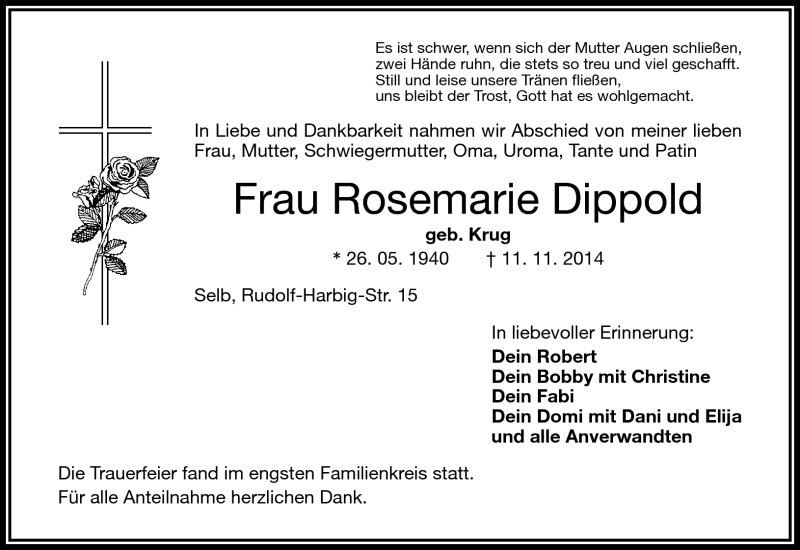 Es ist schwer, wenn sich der Mutter Augen schließen,
zwei Hände ruhn, die stets so treu und viel geschafft.
Still und leise unsere Tränen fließen,
uns bleibt der Trost, Gott hat es wohlgemacht.

In Liebe und Dankbarkeit nahmen wir Abschied von meiner lieben Frau, Mutter, Schwiegermutter, Oma, Uroma, Tante und Patin

Frau Rosemarie Dippold

geb. Krug

* 26. 05. 1940 † 11. 11. 2014

Selb, Rudolf-Harbig-Str. 15

In liebevoller Erinnerung:
Dein Robert
Dein Bobby mit Christine
Dein Fabi
Dein Domi mit Dani und Elija
und alle Anverwandten

Die Trauerfeier fand im engsten Familienkreis statt.
Für alle Anteilnahme herzlichen Dank.